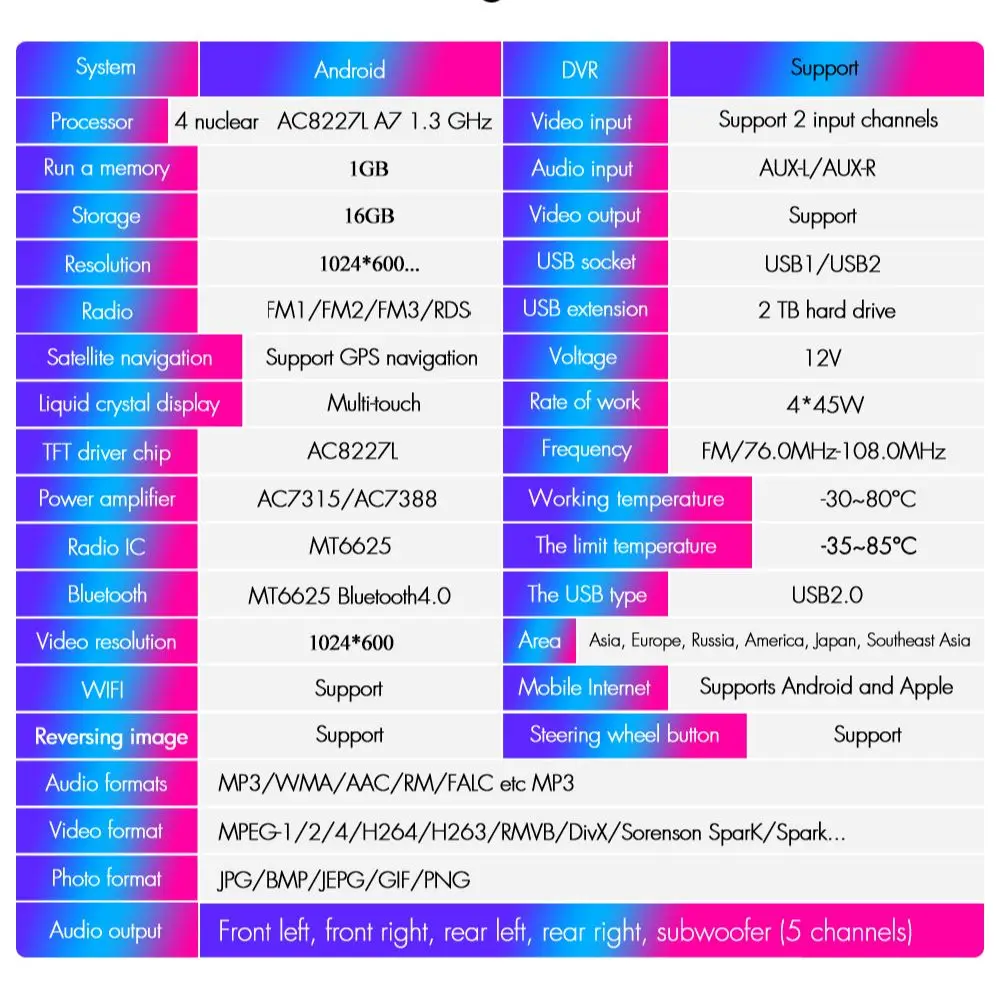 | System | Android | DVR | Support |
|---|---|---|---|
| Processor | 4 nuclear AC8227L A7 1.3 GHz | Video input | Support 2 input channels |
| Run a memory | 1GB | Audio input | AUX-L/AUX-R |
| Storage | 16GB | Video output | Support |
| Resolution | 1024*600... | USB socket | USB1/USB2 |
| Radio | FM1/FM2/FM3/RDS | USB extension | 2 TB hard drive |
| Satellite navigation | Support GPS navigation | Voltage | 12V |
| Liquid crystal display | Multi-touch | Rate of work | 4*45W |
| TFT driver chip | AC8227L | Frequency | FM/76.0MHz-108.0MHz |
| Power amplifier | AC7315/AC7388 | Working temperature | -30~80°C |
| Radio IC | MT6625 | The limit temperature | -35~85°C |
| Bluetooth | MT6625 Bluetooth4.0 | The USB type | USB2.0 |
| Video resolution | 1024*600 | Area | Asia, Europe, Russia, America, Japan, Southeast Asia |
| WIFI | Support | Mobile Internet | Supports Android and Apple |
| Reversing image | Support | Steering wheel button | Support |
| Audio formats | MP3/WMA/AAC/RM/FALC etc MP3 | | |
| Video format | MPEG-1/2/4/H264/H263/RMVB/DivX/Sorenson SparK/Spark... | | |
| Photo format | JPG/BMP/JEPG/GIF/PNG | | |
| Audio output | Front left, front right, rear left, rear right, subwoofer (5 channels) | | |